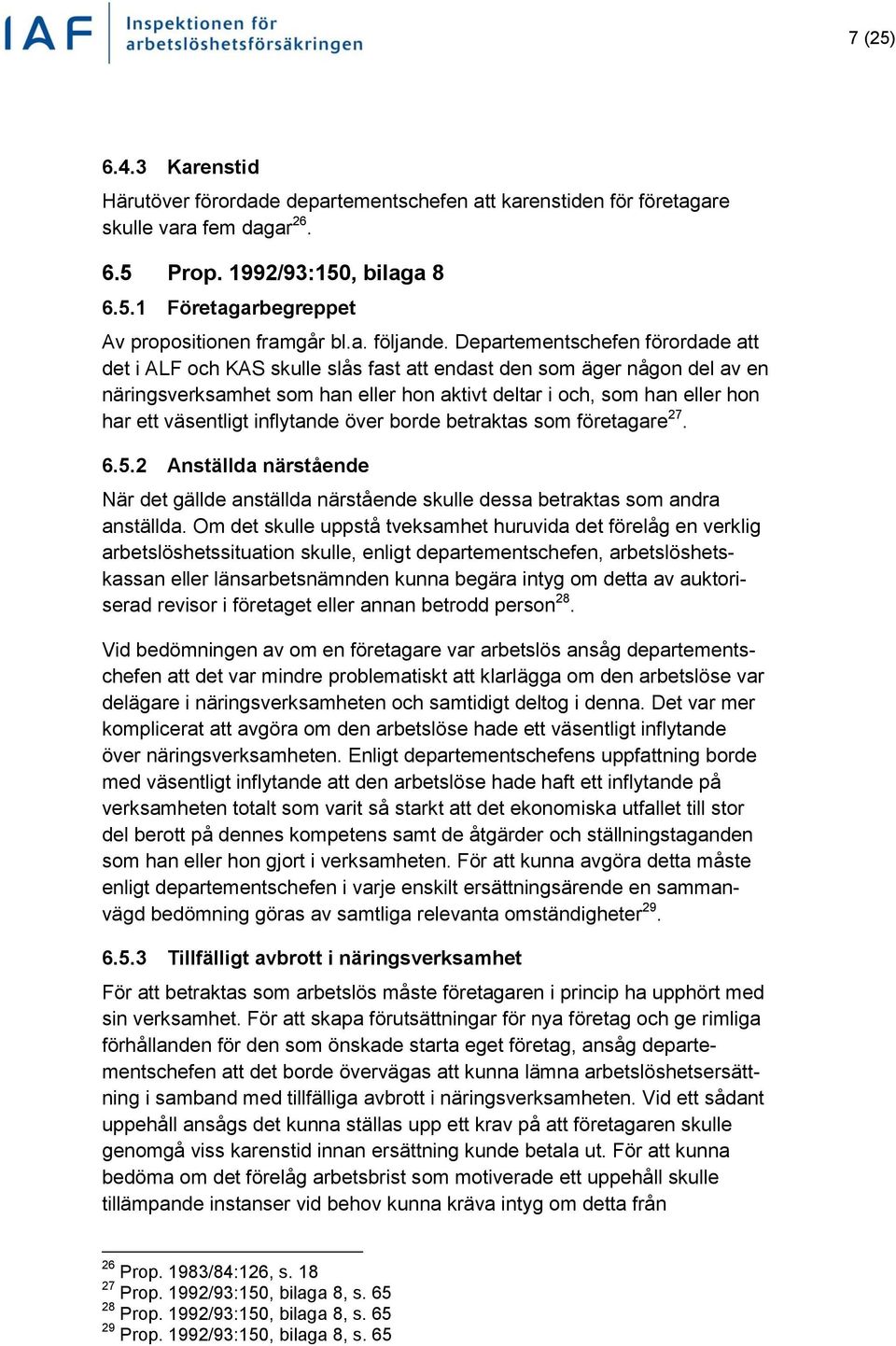 IAF Inspektionen för arbetslöshetsförsäkringen

7 (25)

6.4.3 Karenstid

Härutöver förordade departementschefen att karenstiden för företagare skulle vara fem dagar$^{26}$.

6.5 Prop. 1992/93:150, bilaga 8

6.5.1 Företagarbegreppet

Av propositionen framgår bl.a. följande. Departementschefen förordade att det i ALF och KAS skulle slås fast att endast den som äger någon del av en näringsverksamhet som han eller hon aktivt deltar i och, som han eller hon har ett väsentligt inflytande över borde betraktas som företagare$^{27}$.

6.5.2 Anställda närstående

När det gällde anställda närstående skulle dessa betraktas som andra anställda. Om det skulle uppstå tveksamhet huruvida det förelåg en verklig arbetslöshetssituation skulle, enligt departementschefen, arbetslöshetskassan eller länsarbetsnämnden kunna begära intyg om detta av auktoriserad revisor i företaget eller annan betrodd person$^{28}$.

Vid bedömningen av om en företagare var arbetslös ansåg departementschefen att det var mindre problematiskt att klarlägga om den arbetslöse var delägare i näringsverksamheten och samtidigt deltog i denna. Det var mer komplicerat att avgöra om den arbetslöse hade ett väsentligt inflytande över näringsverksamheten. Enligt departementschefens uppfattning borde med väsentligt inflytande att den arbetslöse hade haft ett inflytande på verksamheten totalt som varit så starkt att det ekonomiska utfallet till stor del berott på dennes kompetens samt de åtgärder och ställningstaganden som han eller hon gjort i verksamheten. För att kunna avgöra detta måste enligt departementschefen i varje enskilt ersättningsärende en sammanvägd bedömning göras av samtliga relevanta omständigheter$^{29}$.

6.5.3 Tillfälligt avbrott i näringsverksamhet

För att betraktas som arbetslös måste företagaren i princip ha upphört med sin verksamhet. För att skapa förutsättningar för nya företag och ge rimliga förhållanden för den som önskade starta eget företag, ansåg departementschefen att det borde övervägas att kunna lämna arbetslöshetsersättning i samband med tillfälliga avbrott i näringsverksamheten. Vid ett sådant uppehåll ansågs det kunna ställas upp ett krav på att företagaren skulle genomgå viss karenstid innan ersättning kunde betala ut. För att kunna bedöma om det förelåg arbetsbrist som motiverade ett uppehåll skulle tillämpande instanser vid behov kunna kräva intyg om detta från

$^{26}$ Prop. 1983/84:126, s. 18
$^{27}$ Prop. 1992/93:150, bilaga 8, s. 65
$^{28}$ Prop. 1992/93:150, bilaga 8, s. 65
$^{29}$ Prop. 1992/93:150, bilaga 8, s. 65